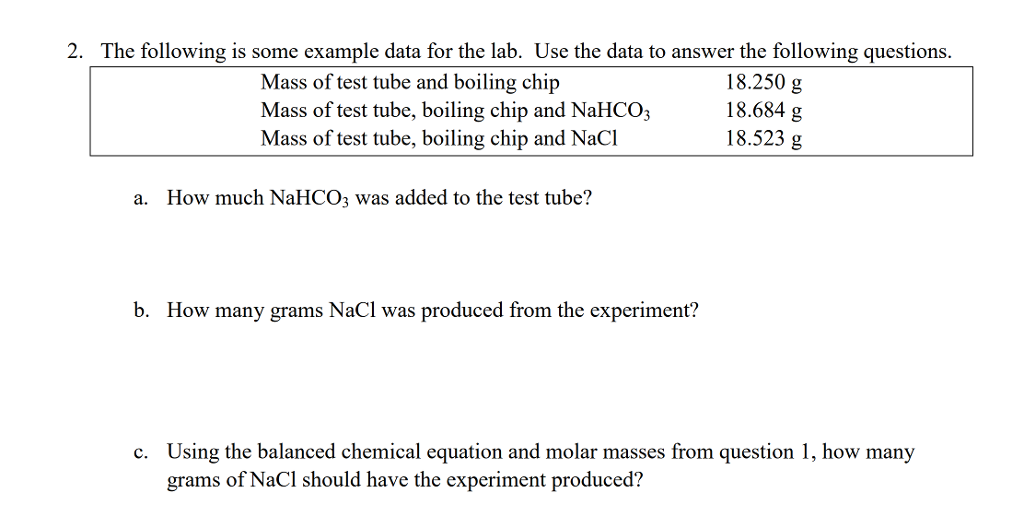 2. The following is some example data for the lab. Use the data to answer the following questions.

| | |
|---|---|
| Mass of test tube and boiling chip | 18.250 g |
| Mass of test tube, boiling chip and $NaHCO_3$ | 18.684 g |
| Mass of test tube, boiling chip and NaCl | 18.523 g |

a. How much $NaHCO_3$ was added to the test tube?

b. How many grams NaCl was produced from the experiment?

c. Using the balanced chemical equation and molar masses from question 1, how many grams of NaCl should have the experiment produced?